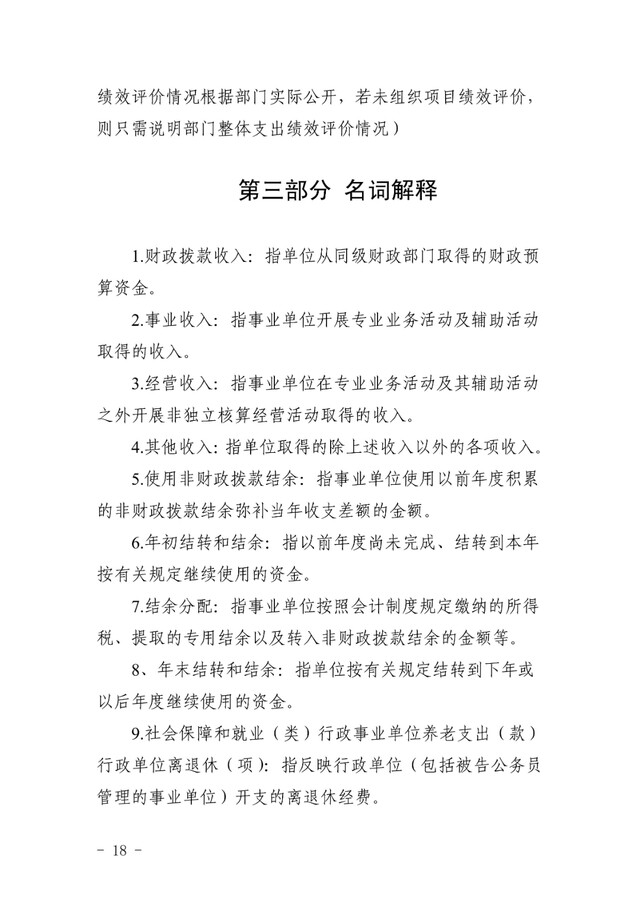 绩效评价情况根据部门实际公开，若未组织项目绩效评价，则只需说明部门整体支出绩效评价情况）

第三部分 名词解释

1.财政拨款收入：指单位从同级财政部门取得的财政预算资金。

2.事业收入：指事业单位开展专业业务活动及辅助活动取得的收入。

3.经营收入：指事业单位在专业业务活动及其辅助活动之外开展非独立核算经营活动取得的收入。

4.其他收入：指单位取得的除上述收入以外的各项收入。

5.使用非财政拨款结余：指事业单位使用以前年度积累的非财政拨款结余弥补当年收支差额的金额。

6.年初结转和结余：指以前年度尚未完成、结转到本年按有关规定继续使用的资金。

7.结余分配：指事业单位按照会计制度规定缴纳的所得税、提取的专用结余以及转入非财政拨款结余的金额等。

8、年末结转和结余：指单位按有关规定结转到下年或以后年度继续使用的资金。

9.社会保障和就业（类）行政事业单位养老支出（款）行政单位离退休（项）：指反映行政单位（包括被告公务员管理的事业单位）开支的离退休经费。

- 18 -